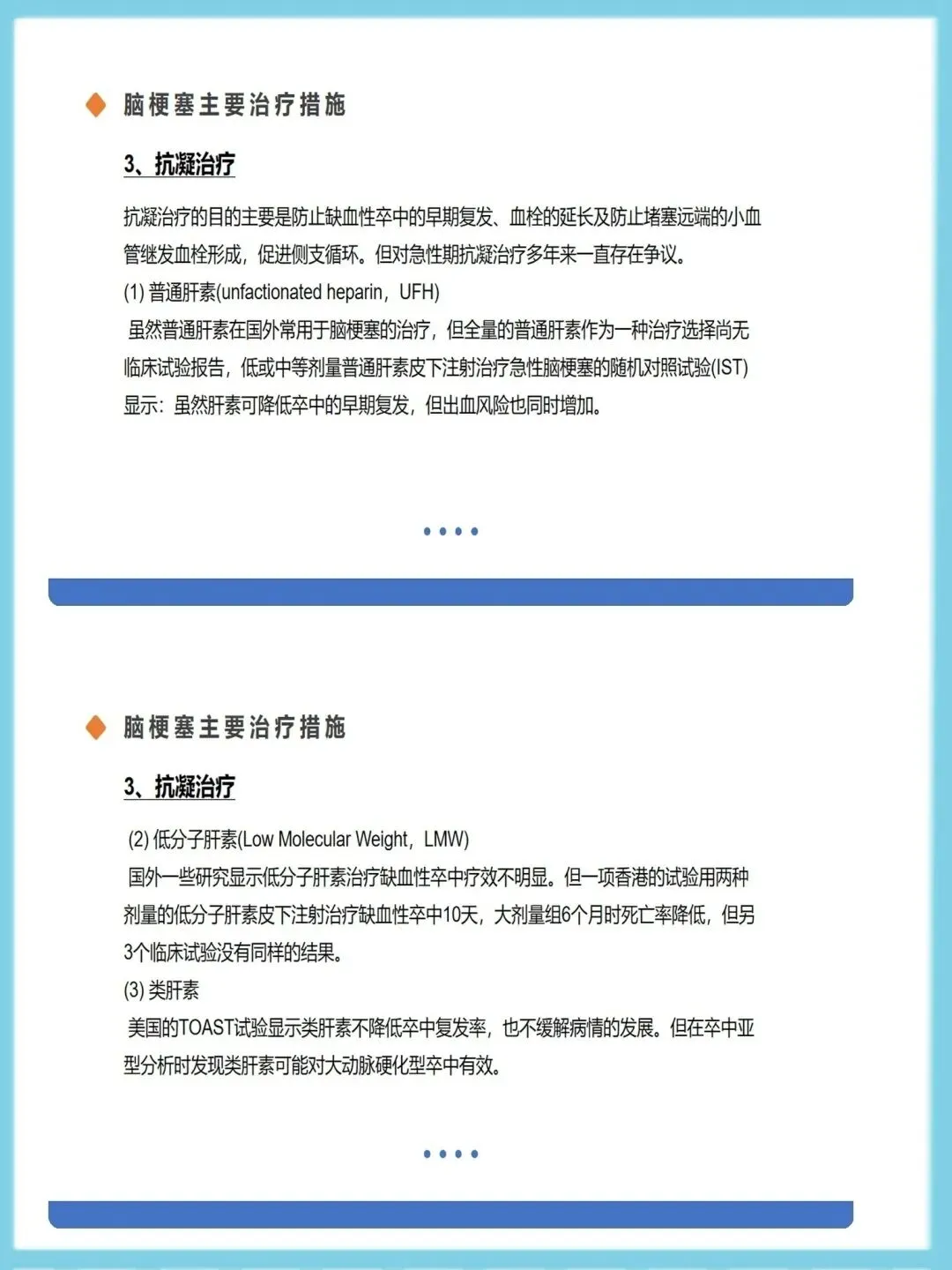 脑梗塞主要治疗措施

3、抗凝治疗

抗凝治疗的目的主要是防止缺血性卒中的早期复发、血栓的延长及防止堵塞远端的小血管继发血栓形成，促进侧支循环。但对急性期抗凝治疗多年来一直存在争议。

(1) 普通肝素(unfactionated heparin，UFH)

虽然普通肝素在国外常用于脑梗塞的治疗，但全量的普通肝素作为一种治疗选择尚无临床试验报告，低或中等剂量普通肝素皮下注射治疗急性脑梗塞的随机对照试验(IST)显示：虽然肝素可降低卒中的早期复发，但出血风险也同时增加。

脑梗塞主要治疗措施

3、抗凝治疗

(2) 低分子肝素(Low Molecular Weight，LMW)

国外一些研究显示低分子肝素治疗缺血性卒中疗效不明显。但一项香港的试验用两种剂量的低分子肝素皮下注射治疗缺血性卒中10天，大剂量组6个月时死亡率降低，但另3个临床试验没有同样的结果。

(3) 类肝素

美国的TOAST试验显示类肝素不降低卒中复发率，也不缓解病情的发展。但在卒中亚型分析时发现类肝素可能对大动脉硬化型卒中有效。